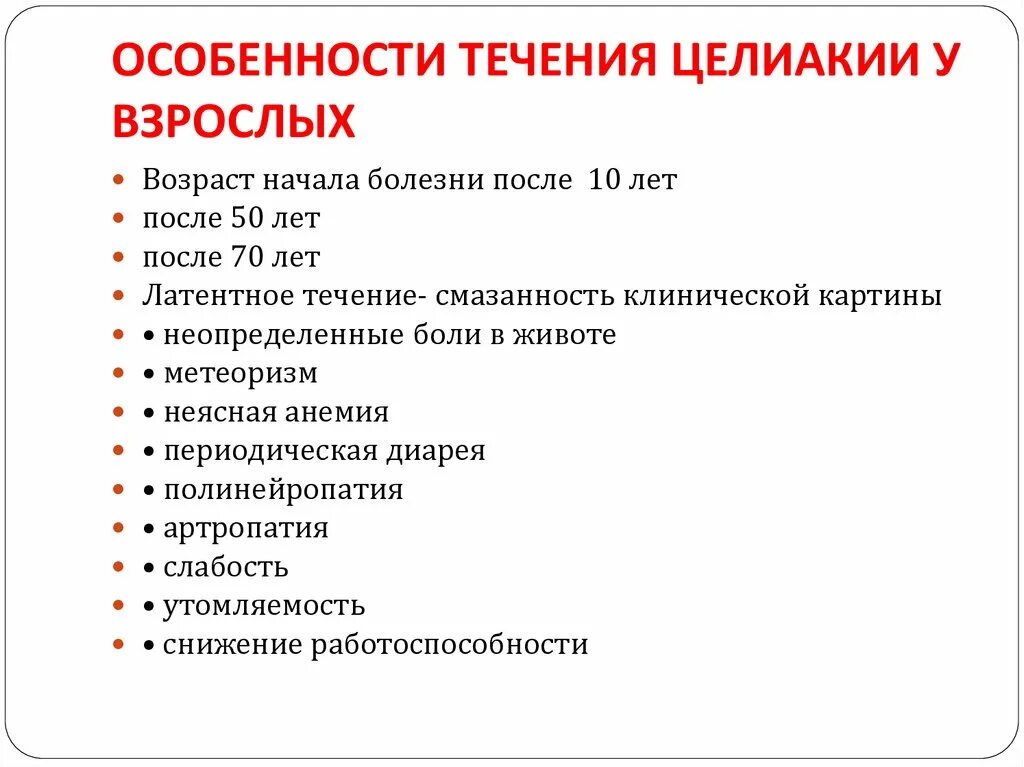 ОСОБЕННОСТИ ТЕЧЕНИЯ ЦЕЛИАКИИ У ВЗРОСЛЫХ

- Возраст начала болезни после 10 лет
- после 50 лет
- после 70 лет
- Латентное течение- смазанность клинической картины
- • неопределенные боли в животе
- • метеоризм
- • неясная анемия
- • периодическая диарея
- • полинейропатия
- • артропатия
- • слабость
- • утомляемость
- • снижение работоспособности